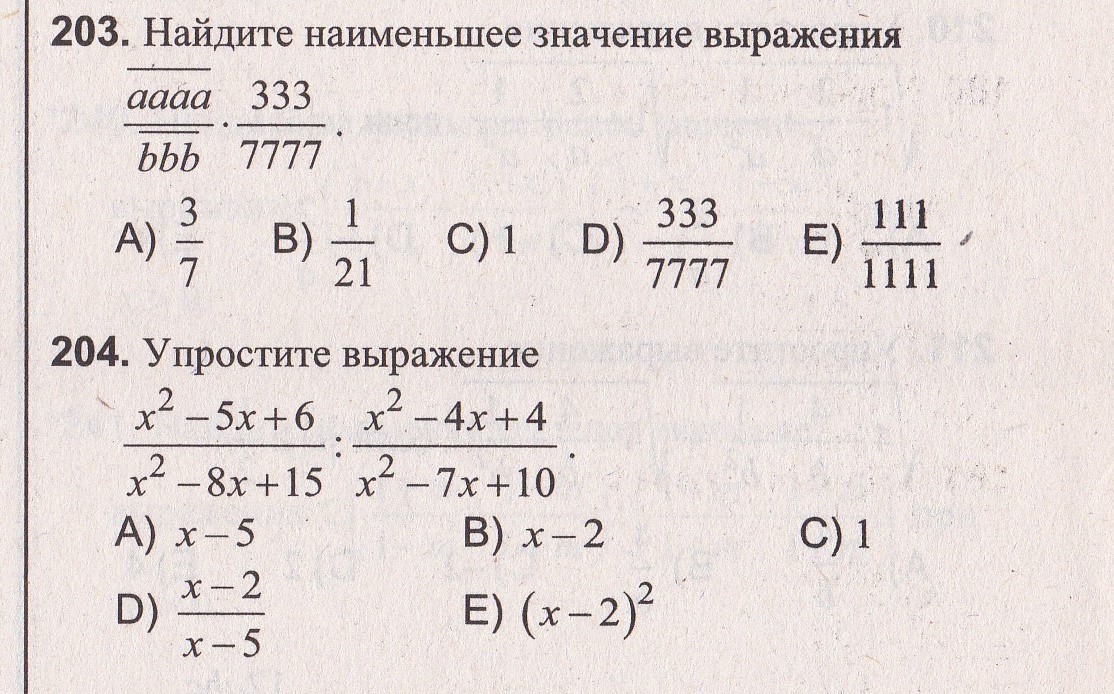 **203.** Найдите наименьшее значение выражения

$\frac{\overline{aaaa}}{\overline{bbb}} \cdot \frac{333}{7777}$.

A) $\frac{3}{7}$ B) $\frac{1}{21}$ C) 1 D) $\frac{333}{7777}$ E) $\frac{111}{1111}$

**204.** Упростите выражение

$\frac{x^2-5x+6}{x^2-8x+15} : \frac{x^2-4x+4}{x^2-7x+10}$.

A) $x-5$ B) $x-2$ C) 1

D) $\frac{x-2}{x-5}$ E) $(x-2)^2$